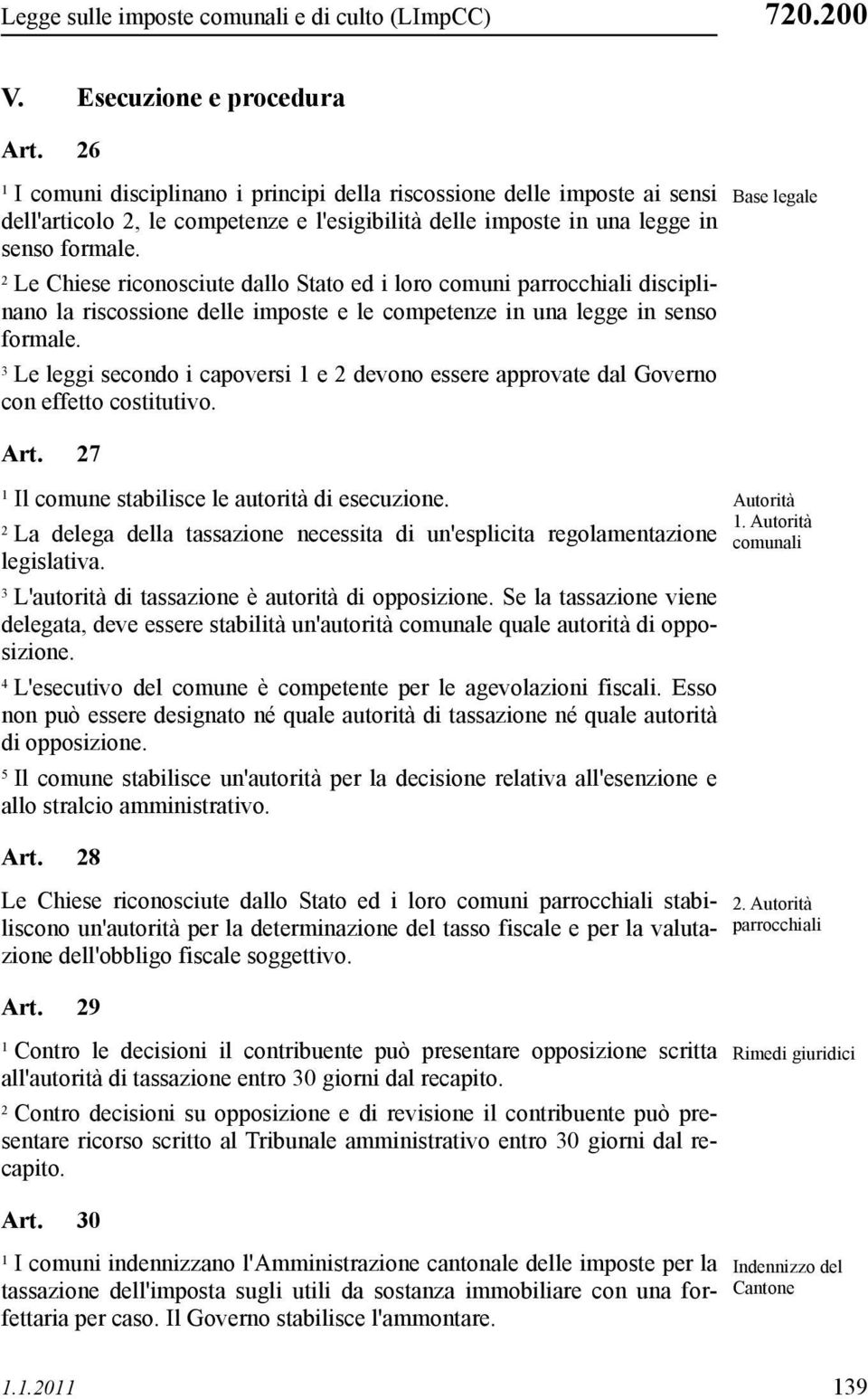 Legge sulle imposte comunali e di culto (LImpCC) 720.200

V. Esecuzione e procedura

Art. 26

Base legale

$^1$ I comuni disciplinano i principi della riscossione delle imposte ai sensi dell'articolo 2, le competenze e l'esigibilità delle imposte in una legge in senso formale.

$^2$ Le Chiese riconosciute dallo Stato ed i loro comuni parrocchiali disciplinano la riscossione delle imposte e le competenze in una legge in senso formale.

$^3$ Le leggi secondo i capoversi 1 e 2 devono essere approvate dal Governo con effetto costitutivo.

Art. 27

Autorità
1. Autorità comunali

$^1$ Il comune stabilisce le autorità di esecuzione.

$^2$ La delega della tassazione necessita di un'esplicita regolamentazione legislativa.

$^3$ L'autorità di tassazione è autorità di opposizione. Se la tassazione viene delegata, deve essere stabilità un'autorità comunale quale autorità di opposizione.

$^4$ L'esecutivo del comune è competente per le agevolazioni fiscali. Esso non può essere designato né quale autorità di tassazione né quale autorità di opposizione.

$^5$ Il comune stabilisce un'autorità per la decisione relativa all'esenzione e allo stralcio amministrativo.

Art. 28

2. Autorità parrocchiali

Le Chiese riconosciute dallo Stato ed i loro comuni parrocchiali stabiliscono un'autorità per la determinazione del tasso fiscale e per la valutazione dell'obbligo fiscale soggettivo.

Art. 29

Rimedi giuridici

$^1$ Contro le decisioni il contribuente può presentare opposizione scritta all'autorità di tassazione entro 30 giorni dal recapito.

$^2$ Contro decisioni su opposizione e di revisione il contribuente può presentare ricorso scritto al Tribunale amministrativo entro 30 giorni dal recapito.

Art. 30

Indennizzo del Cantone

$^1$ I comuni indennizzano l'Amministrazione cantonale delle imposte per la tassazione dell'imposta sugli utili da sostanza immobiliare con una forfettaria per caso. Il Governo stabilisce l'ammontare.

1.1.2011 139